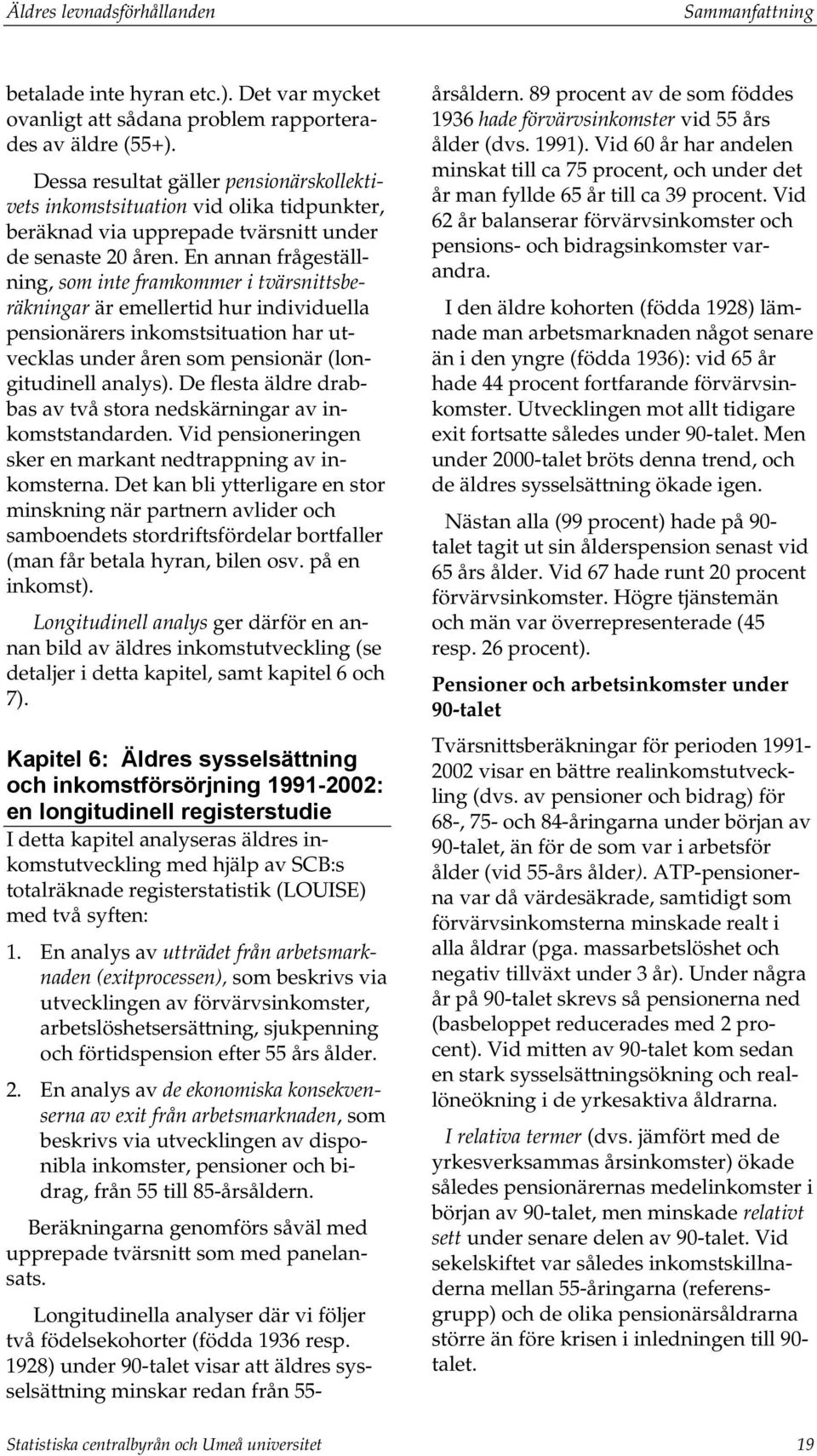 Äldres levnadsförhållanden

Sammanfattning

betalade inte hyran etc.). Det var mycket ovanligt att sådana problem rapporterades av äldre (55+).

Dessa resultat gäller pensionärskollektivets inkomstsituation vid olika tidpunkter, beräknad via upprepade tvärsnitt under de senaste 20 åren. En annan frågeställning, som inte framkommer i tvärsnittsberäkningar är emellertid hur individuella pensionärers inkomstsituation har utvecklas under åren som pensionär (longitudinell analys). De flesta äldre drabbas av två stora nedskärningar av inkomststandarden. Vid pensioneringen sker en markant nedtrappning av inkomsterna. Det kan bli ytterligare en stor minskning när partnern avlider och samboendets stordriftsfördelar bortfaller (man får betala hyran, bilen osv. på en inkomst).

Longitudinell analys ger därför en annan bild av äldres inkomstutveckling (se detaljer i detta kapitel, samt kapitel 6 och 7).

Kapitel 6: Äldres sysselsättning och inkomstförsörjning 1991-2002: en longitudinell registerstudie

I detta kapitel analyseras äldres inkomstutveckling med hjälp av SCB:s totalräknade registerstatistik (LOUISE) med två syften:

1. En analys av utträdet från arbetsmarknaden (exitprocessen), som beskrivs via utvecklingen av förvärvsinkomster, arbetslöshetsersättning, sjukpenning och förtidspension efter 55 års ålder.

2. En analys av de ekonomiska konsekvenserna av exit från arbetsmarknaden, som beskrivs via utvecklingen av disponibla inkomster, pensioner och bidrag, från 55 till 85-årsåldern.

Beräkningarna genomförs såväl med upprepade tvärsnitt som med panelansats.

Longitudinella analyser där vi följer två födelsekohorter (födda 1936 resp. 1928) under 90-talet visar att äldres sysselsättning minskar redan från 55-årsåldern. 89 procent av de som föddes 1936 hade förvärvsinkomster vid 55 års ålder (dvs. 1991). Vid 60 år har andelen minskat till ca 75 procent, och under det år man fyllde 65 år till ca 39 procent. Vid 62 år balanserar förvärvsinkomster och pensions- och bidragsinkomster varandra.

I den äldre kohorten (födda 1928) lämnade man arbetsmarknaden något senare än i den yngre (födda 1936): vid 65 år hade 44 procent fortfarande förvärvsinkomster. Utvecklingen mot allt tidigare exit fortsatte således under 90-talet. Men under 2000-talet bröts denna trend, och de äldres sysselsättning ökade igen.

Nästan alla (99 procent) hade på 90-talet tagit ut sin ålderspension senast vid 65 års ålder. Vid 67 hade runt 20 procent förvärvsinkomster. Högre tjänstemän och män var överrepresenterade (45 resp. 26 procent).

Pensioner och arbetsinkomster under 90-talet

Tvärsnittsberäkningar för perioden 1991-2002 visar en bättre realinkomstutveckling (dvs. av pensioner och bidrag) för 68-, 75- och 84-åringarna under början av 90-talet, än för de som var i arbetsför ålder (vid 55-års ålder). ATP-pensionerna var då värdesäkrade, samtidigt som förvärvsinkomsterna minskade realt i alla åldrar (pga. massarbetslöshet och negativ tillväxt under 3 år). Under några år på 90-talet skrevs så pensionerna ned (basbeloppet reducerades med 2 procent). Vid mitten av 90-talet kom sedan en stark sysselsättningsökning och reallöneökning i de yrkesaktiva åldrarna.

I relativa termer (dvs. jämfört med de yrkesverksammas årsinkomster) ökade således pensionärernas medelinkomster i början av 90-talet, men minskade relativt sett under senare delen av 90-talet. Vid sekelskiftet var således inkomstskillnaderna mellan 55-åringarna (referensgrupp) och de olika pensionärsåldrarna större än före krisen i inledningen till 90-talet.

Statistiska centralbyrån och Umeå universitet

19